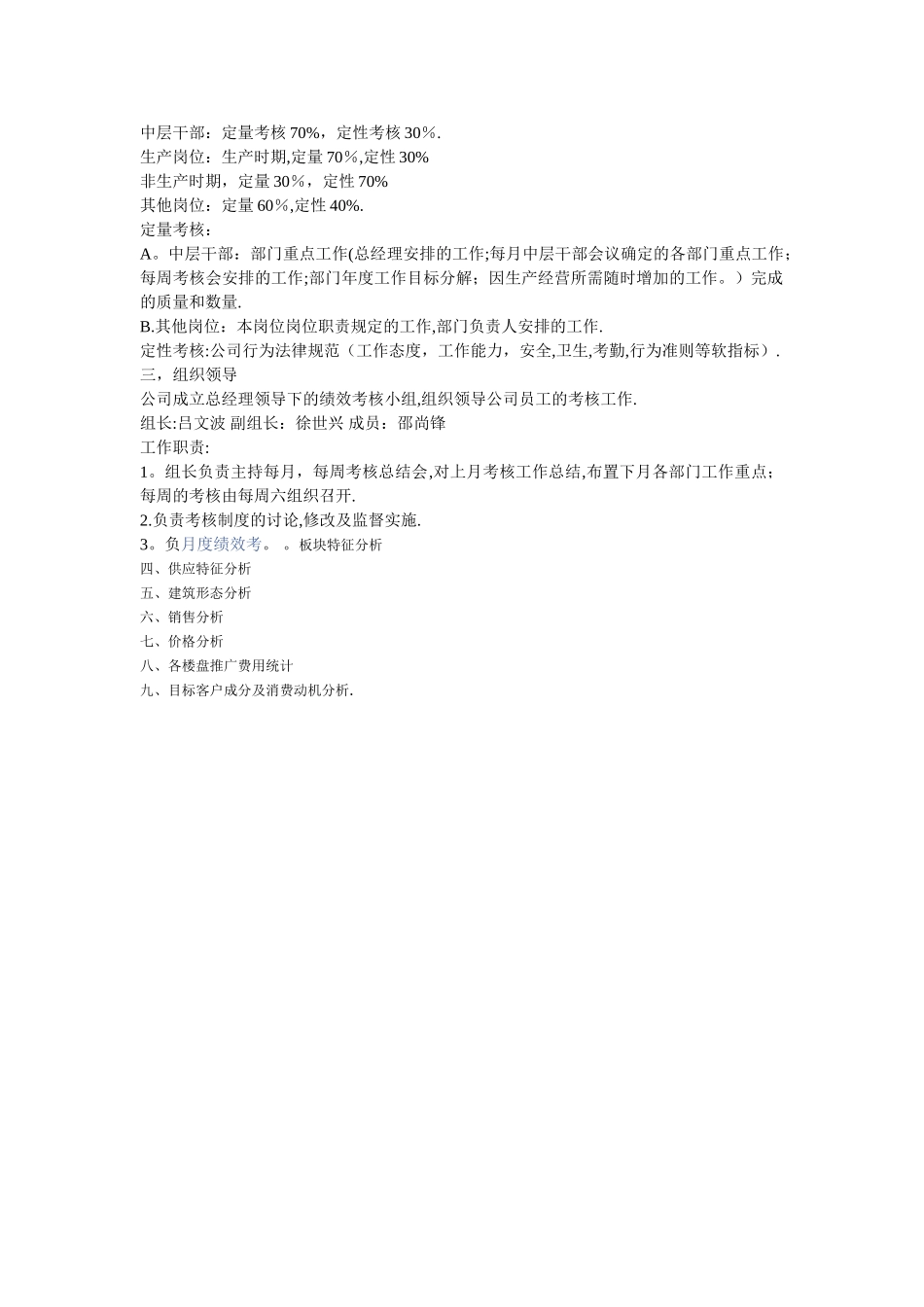 中层干部：定量考核 70%，定性考核 30%.
生产岗位：生产时期,定量 70%,定性 30%
非生产时期，定量 30%，定性 70%
其他岗位：定量 60%,定性 40%.
定量考核：
A。中层干部：部门重点工作(总经理安排的工作;每月中层干部会议确定的各部门重点工作;每周考核会安排的工作;部门年度工作目标分解；因生产经营所需随时增加的工作。）完成的质量和数量.
B.其他岗位：本岗位岗位职责规定的工作,部门负责人安排的工作.
定性考核:公司行为法律规范（工作态度，工作能力，安全,卫生,考勤,行为准则等软指标）.
三，组织领导
公司成立总经理领导下的绩效考核小组,组织领导公司员工的考核工作.
组长:吕文波 副组长：徐世兴 成员：邵尚锋
工作职责:
1。组长负责主持每月，每周考核总结会,对上月考核工作总结,布置下月各部门工作重点；每周的考核由每周六组织召开.
2.负责考核制度的讨论,修改及监督实施.
3。负月度绩效考。 。板块特征分析
四、供应特征分析
五、建筑形态分析
六、销售分析
七、价格分析
八、各楼盘推广费用统计
九、目标客户成分及消费动机分析.